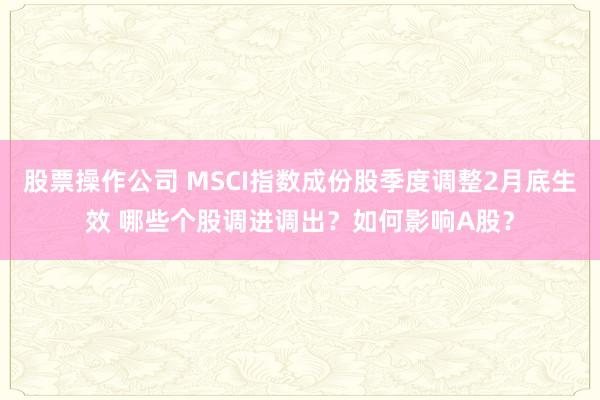 股票操作公司 MSCI指数成份股季度调整2月底生效 哪些个股调进调出？如何影响A股？